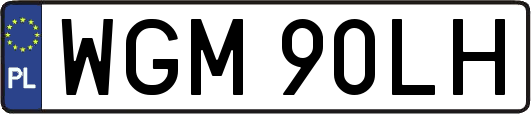 PL
WGM 90LH